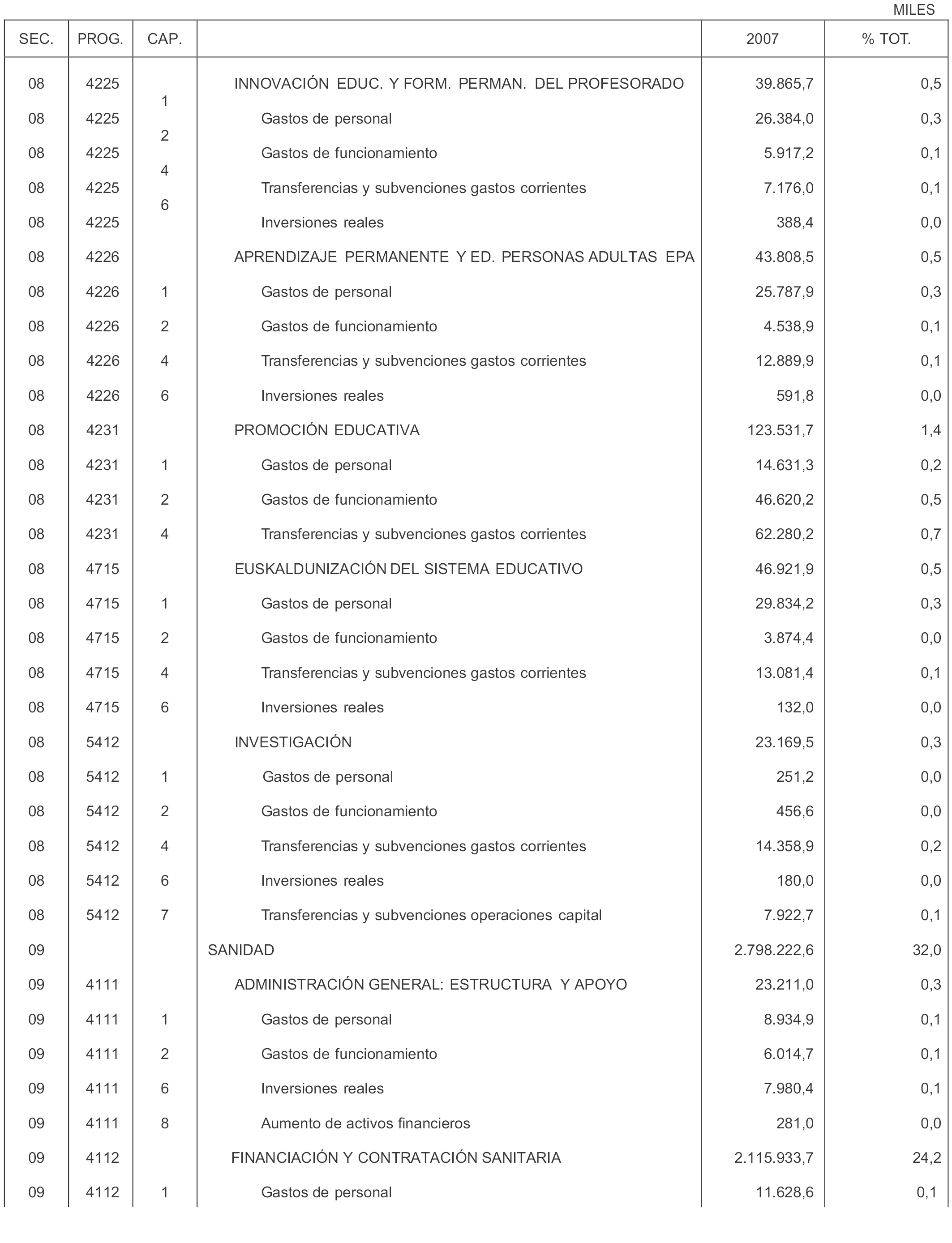 MILES

| SEC. | PROG. | CAP. | | 2007 | % TOT. |
|---|---|---|---|---|---|
| 08 | 4225 | | INNOVACIÓN EDUC. Y FORM. PERMAN. DEL PROFESORADO | 39.865,7 | 0,5 |
| 08 | 4225 | 1 | Gastos de personal | 26.384,0 | 0,3 |
| 08 | 4225 | 2 | Gastos de funcionamiento | 5.917,2 | 0,1 |
| 08 | 4225 | 4 | Transferencias y subvenciones gastos corrientes | 7.176,0 | 0,1 |
| 08 | 4225 | 6 | Inversiones reales | 388,4 | 0,0 |
| 08 | 4226 | | APRENDIZAJE PERMANENTE Y ED. PERSONAS ADULTAS EPA | 43.808,5 | 0,5 |
| 08 | 4226 | 1 | Gastos de personal | 25.787,9 | 0,3 |
| 08 | 4226 | 2 | Gastos de funcionamiento | 4.538,9 | 0,1 |
| 08 | 4226 | 4 | Transferencias y subvenciones gastos corrientes | 12.889,9 | 0,1 |
| 08 | 4226 | 6 | Inversiones reales | 591,8 | 0,0 |
| 08 | 4231 | | PROMOCIÓN EDUCATIVA | 123.531,7 | 1,4 |
| 08 | 4231 | 1 | Gastos de personal | 14.631,3 | 0,2 |
| 08 | 4231 | 2 | Gastos de funcionamiento | 46.620,2 | 0,5 |
| 08 | 4231 | 4 | Transferencias y subvenciones gastos corrientes | 62.280,2 | 0,7 |
| 08 | 4715 | | EUSKALDUNIZACIÓN DEL SISTEMA EDUCATIVO | 46.921,9 | 0,5 |
| 08 | 4715 | 1 | Gastos de personal | 29.834,2 | 0,3 |
| 08 | 4715 | 2 | Gastos de funcionamiento | 3.874,4 | 0,0 |
| 08 | 4715 | 4 | Transferencias y subvenciones gastos corrientes | 13.081,4 | 0,1 |
| 08 | 4715 | 6 | Inversiones reales | 132,0 | 0,0 |
| 08 | 5412 | | INVESTIGACIÓN | 23.169,5 | 0,3 |
| 08 | 5412 | 1 | Gastos de personal | 251,2 | 0,0 |
| 08 | 5412 | 2 | Gastos de funcionamiento | 456,6 | 0,0 |
| 08 | 5412 | 4 | Transferencias y subvenciones gastos corrientes | 14.358,9 | 0,2 |
| 08 | 5412 | 6 | Inversiones reales | 180,0 | 0,0 |
| 08 | 5412 | 7 | Transferencias y subvenciones operaciones capital | 7.922,7 | 0,1 |
| 09 | | | SANIDAD | 2.798.222,6 | 32,0 |
| 09 | 4111 | | ADMINISTRACIÓN GENERAL: ESTRUCTURA Y APOYO | 23.211,0 | 0,3 |
| 09 | 4111 | 1 | Gastos de personal | 8.934,9 | 0,1 |
| 09 | 4111 | 2 | Gastos de funcionamiento | 6.014,7 | 0,1 |
| 09 | 4111 | 6 | Inversiones reales | 7.980,4 | 0,1 |
| 09 | 4111 | 8 | Aumento de activos financieros | 281,0 | 0,0 |
| 09 | 4112 | | FINANCIACIÓN Y CONTRATACIÓN SANITARIA | 2.115.933,7 | 24,2 |
| 09 | 4112 | 1 | Gastos de personal | 11.628,6 | 0,1 |